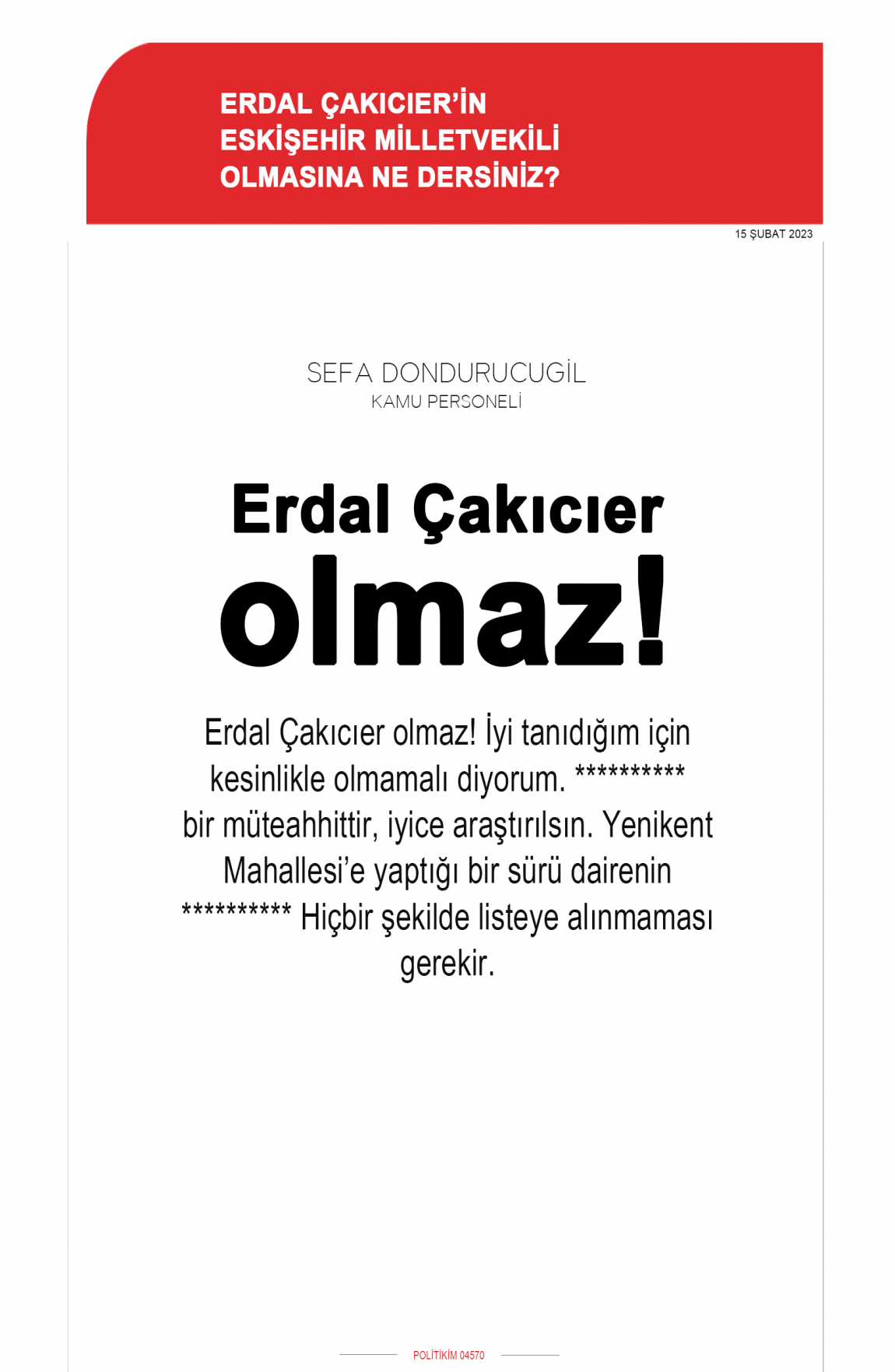 ERDAL ÇAKICIER'İN ESKİŞEHİR MİLLETVEKİLİ OLMASINA NE DERSİNİZ?

15 ŞUBAT 2023

SEFA DONDURUCUGİL
KAMU PERSONELİ

Erdal Çakıcıer olmaz!

Erdal Çakıcıer olmaz! İyi tanıdığım için kesinlikle olmamalı diyorum. ********** bir müteahhittir, iyice araştırılsın. Yenikent Mahallesi'e yaptığı bir sürü dairenin ********** Hiçbir şekilde listeye alınmaması gerekir.

POLİTİKİM 04570